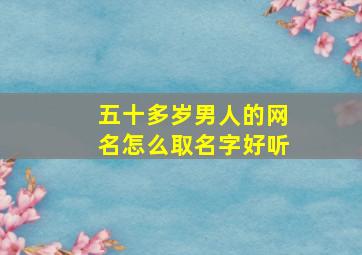 五十多岁男人的网名怎么取名字好听